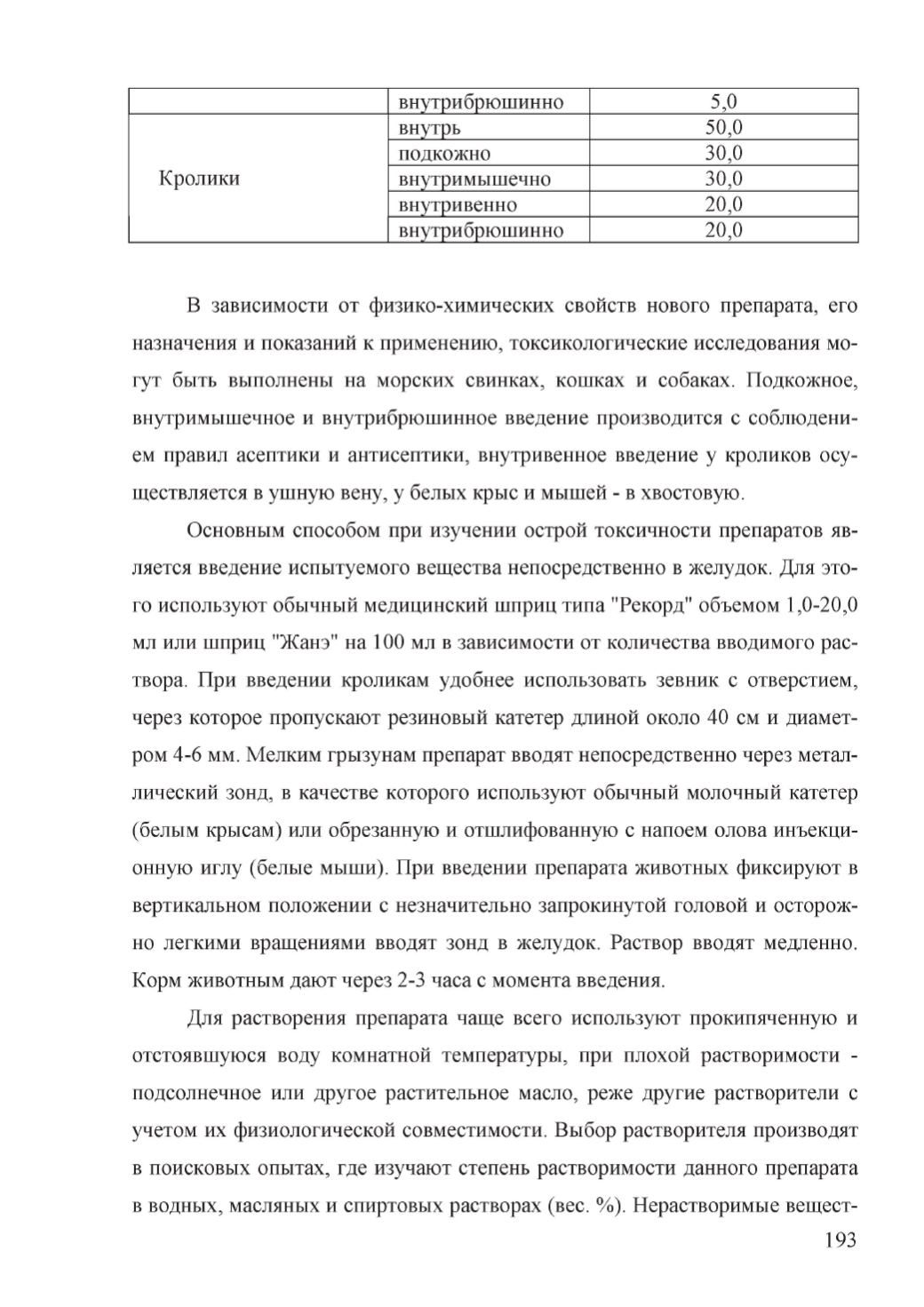 |  | внутрибрюшинно | 5,0 |
|---|---|---|
| Кролики | внутрь | 50,0 |
|  | подкожно | 30,0 |
|  | внутримышечно | 30,0 |
|  | внутривенно | 20,0 |
|  | внутрибрюшинно | 20,0 |

В зависимости от физико-химических свойств нового препарата, его назначения и показаний к применению, токсикологические исследования могут быть выполнены на морских свинках, кошках и собаках. Подкожное, внутримышечное и внутрибрюшинное введение производится с соблюдением правил асептики и антисептики, внутривенное введение у кроликов осуществляется в ушную вену, у белых крыс и мышей - в хвостовую.

Основным способом при изучении острой токсичности препаратов является введение испытуемого вещества непосредственно в желудок. Для этого используют обычный медицинский шприц типа "Рекорд" объемом 1,0-20,0 мл или шприц "Жанэ" на 100 мл в зависимости от количества вводимого раствора. При введении кроликам удобнее использовать зевник с отверстием, через которое пропускают резиновый катетер длиной около 40 см и диаметром 4-6 мм. Мелким грызунам препарат вводят непосредственно через металлический зонд, в качестве которого используют обычный молочный катетер (белым крысам) или обрезанную и отшлифованную с напоем олова инъекционную иглу (белые мыши). При введении препарата животных фиксируют в вертикальном положении с незначительно запрокинутой головой и осторожно легкими вращениями вводят зонд в желудок. Раствор вводят медленно. Корм животным дают через 2-3 часа с момента введения.

Для растворения препарата чаще всего используют прокипяченную и отстоявшуюся воду комнатной температуры, при плохой растворимости - подсолнечное или другое растительное масло, реже другие растворители с учетом их физиологической совместимости. Выбор растворителя производят в поисковых опытах, где изучают степень растворимости данного препарата в водных, масляных и спиртовых растворах (вес. %). Нерастворимые вещест-

193